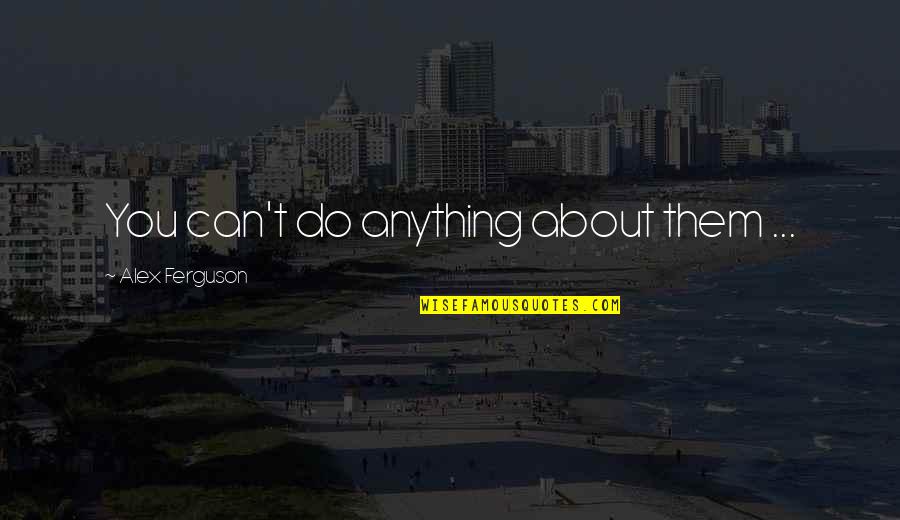 You can't do anything about them ...

~ Alex Ferguson

WISEFAMOUSQUOTES.COM